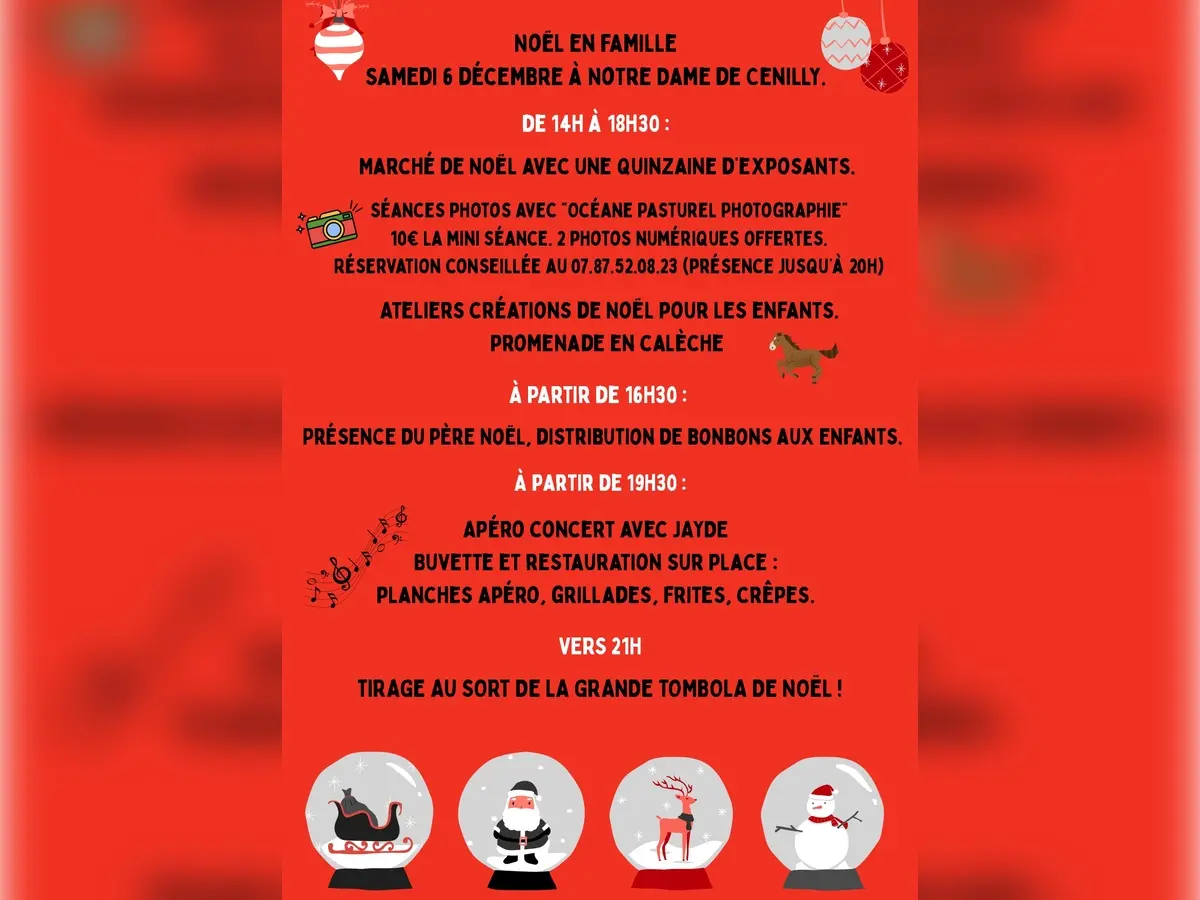 NOËL EN FAMILLE
SAMEDI 6 DÉCEMBRE À NOTRE DAME DE CENILLY.

DE 14H À 18H30 :

MARCHÉ DE NOËL AVEC UNE QUINZAINE D'EXPOSANTS.

SÉANCES PHOTOS AVEC "OCÉANE PASTUREL PHOTOGRAPHIE"
10€ LA MINI SÉANCE. 2 PHOTOS NUMÉRIQUES OFFERTES.
RÉSERVATION CONSEILLÉE AU 07.87.52.08.23 (PRÉSENCE JUSQU'À 20H)

ATELIERS CRÉATIONS DE NOËL POUR LES ENFANTS.
PROMENADE EN CALÈCHE

À PARTIR DE 16H30 :

PRÉSENCE DU PÈRE NOËL, DISTRIBUTION DE BONBONS AUX ENFANTS.

À PARTIR DE 19H30 :

APÉRO CONCERT AVEC JAYDE
BUVETTE ET RESTAURATION SUR PLACE :
PLANCHES APÉRO, GRILLADES, FRITES, CRÊPES.

VERS 21H

TIRAGE AU SORT DE LA GRANDE TOMBOLA DE NOËL !